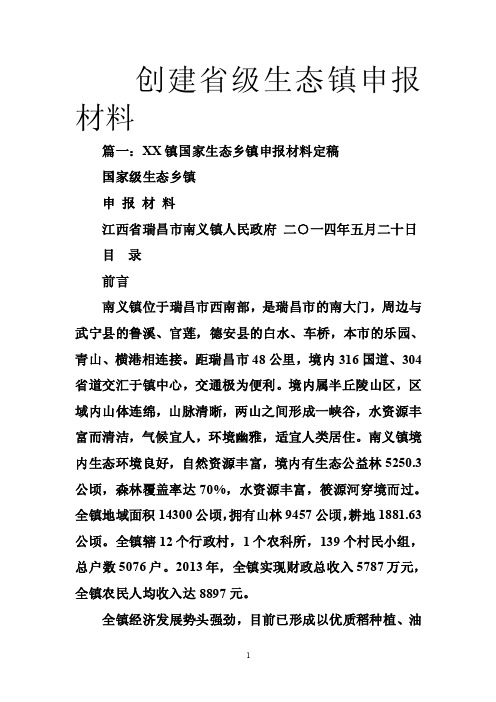 创建省级生态镇申报材料

篇一：XX镇国家生态乡镇申报材料定稿

国家级生态乡镇

申 报 材 料

江西省瑞昌市南义镇人民政府 二〇一四年五月二十日

目 录

前言

南义镇位于瑞昌市西南部，是瑞昌市的南大门，周边与武宁县的鲁溪、官莲，德安县的白水、车桥，本市的乐园、青山、横港相连接。距瑞昌市48公里，境内316国道、304省道交汇于镇中心，交通极为便利。境内属半丘陵山区，区域内山体连绵，山脉清晰，两山之间形成一峡谷，水资源丰富而清洁，气候宜人，环境幽雅，适宜人类居住。南义镇境内生态环境良好，自然资源丰富，境内有生态公益林5250.3公顷，森林覆盖率达70%，水资源丰富，筱源河穿境而过。全镇地域面积14300公顷，拥有山林9457公顷，耕地1881.63公顷。全镇辖12个行政村，1个农科所，139个村民小组，总户数5076户。2013年，全镇实现财政总收入5787万元，全镇农民人均收入达8897元。

全镇经济发展势头强劲，目前已形成以优质稻种植、油

1